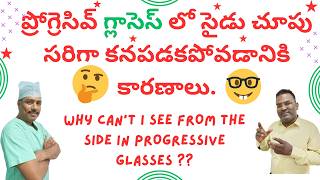 ప్రోగ్రెసివ్ గ్లాసెస్ లో సైడు చూపు సరిగా కనపడకపోవడానికి కారణాలు.

WHY CAN'T I SEE FROM THE SIDE IN PROGRESSIVE GLASSES ??